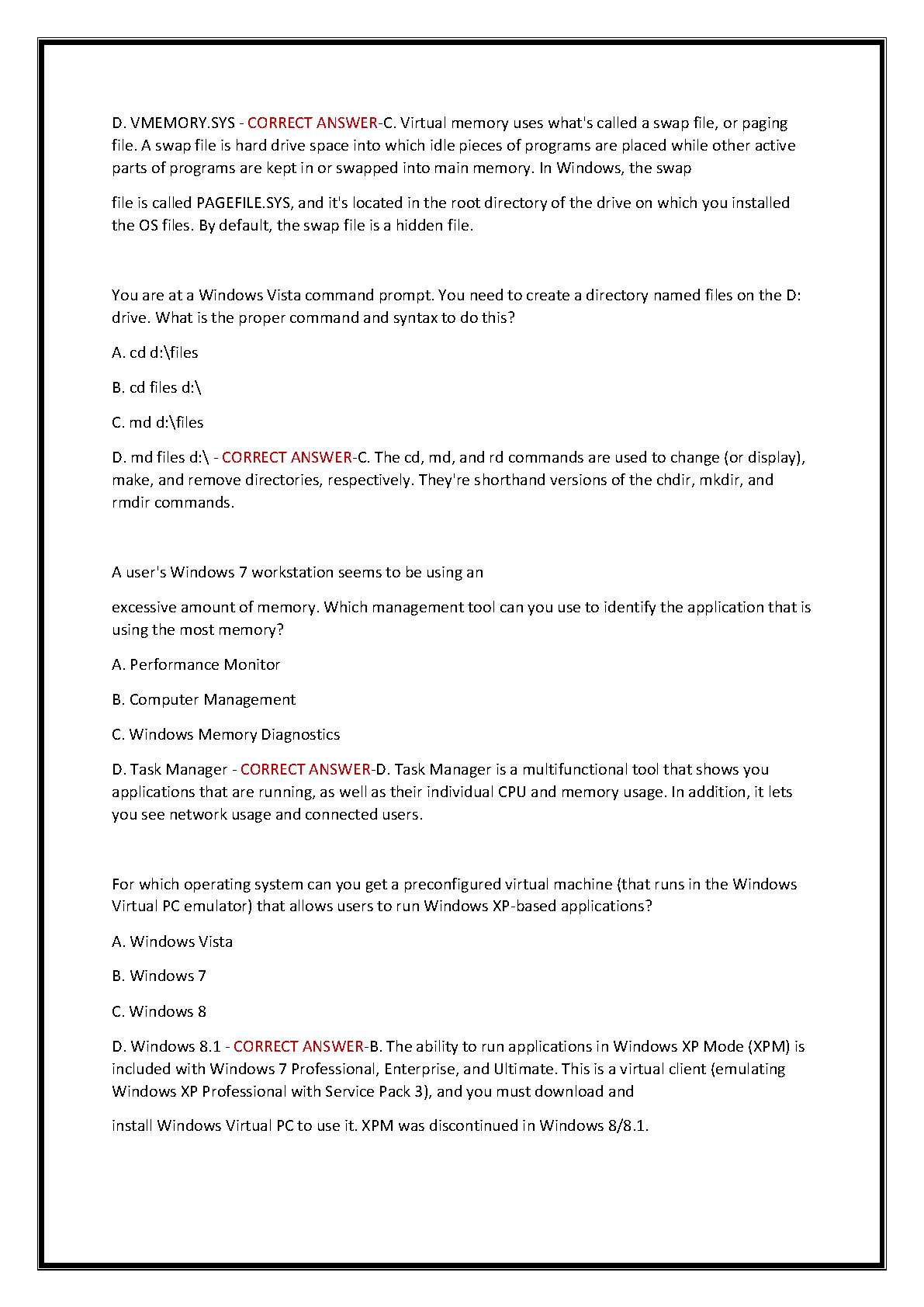 D. VMEMORY.SYS - CORRECT ANSWER-C. Virtual memory uses what's called a swap file, or paging file. A swap file is hard drive space into which idle pieces of programs are placed while other active parts of programs are kept in or swapped into main memory. In Windows, the swap

file is called PAGEFILE.SYS, and it's located in the root directory of the drive on which you installed the OS files. By default, the swap file is a hidden file.

You are at a Windows Vista command prompt. You need to create a directory named files on the D: drive. What is the proper command and syntax to do this?

A. cd d:\files

B. cd files d:\

C. md d:\files

D. md files d:\ - CORRECT ANSWER-C. The cd, md, and rd commands are used to change (or display), make, and remove directories, respectively. They're shorthand versions of the chdir, mkdir, and rmdir commands.

A user's Windows 7 workstation seems to be using an

excessive amount of memory. Which management tool can you use to identify the application that is using the most memory?

A. Performance Monitor

B. Computer Management

C. Windows Memory Diagnostics

D. Task Manager - CORRECT ANSWER-D. Task Manager is a multifunctional tool that shows you applications that are running, as well as their individual CPU and memory usage. In addition, it lets you see network usage and connected users.

For which operating system can you get a preconfigured virtual machine (that runs in the Windows Virtual PC emulator) that allows users to run Windows XP-based applications?

A. Windows Vista

B. Windows 7

C. Windows 8

D. Windows 8.1 - CORRECT ANSWER-B. The ability to run applications in Windows XP Mode (XPM) is included with Windows 7 Professional, Enterprise, and Ultimate. This is a virtual client (emulating Windows XP Professional with Service Pack 3), and you must download and

install Windows Virtual PC to use it. XPM was discontinued in Windows 8/8.1.